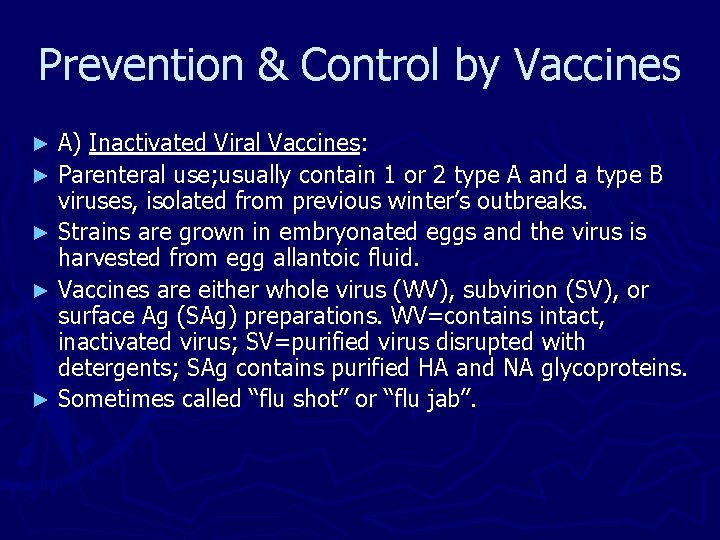 Prevention & Control by Vaccines

► A) Inactivated Viral Vaccines:

► Parenteral use;usually contain 1 or 2 type A and a type B viruses, isolated from previous winter's outbreaks.

► Strains are grown in embryonated eggs and the virus is harvested from egg allantoic fluid.

► Vaccines are either whole virus (WV), subvirion (SV), or surface Ag (SAg) preparations. WV=contains intact, inactivated virus; SV=purified virus disrupted with detergents; SAg contains purified HA and NA glycoproteins.

► Sometimes called "flu shot" or "flu jab".